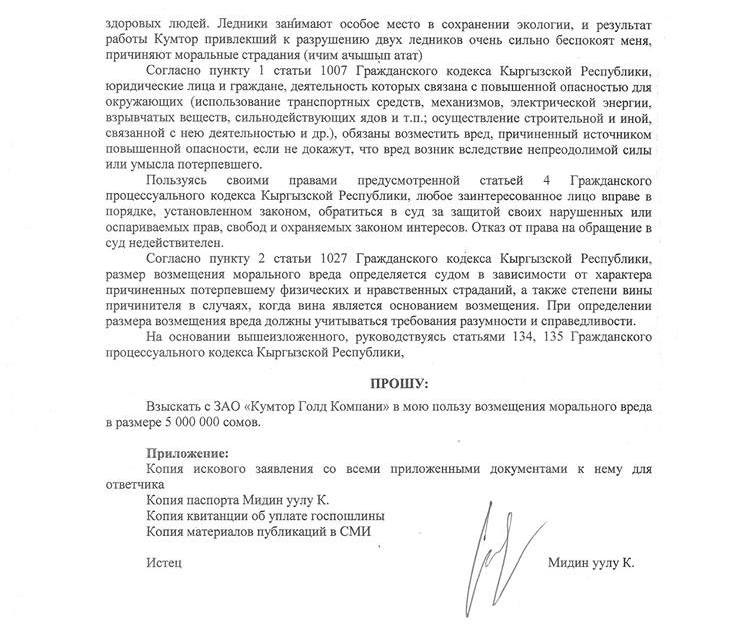 здоровых людей. Ледники занимают особое место в сохранении экологии, и результат работы Кумтор привлекший к разрушению двух ледников очень сильно беспокоят меня, причиняют моральные страдания (ичим ачышып атат)

Согласно пункту 1 статьи 1007 Гражданского кодекса Кыргызской Республики, юридические лица и граждане, деятельность которых связана с повышенной опасностью для окружающих (использование транспортных средств, механизмов, электрической энергии, взрывчатых веществ, сильнодействующих ядов и т.п.; осуществление строительной и иной, связанной с нею деятельностью и др.), обязаны возместить вред, причиненный источником повышенной опасности, если не докажут, что вред возник вследствие непреодолимой силы или умысла потерпевшего.

Пользуясь своими правами предусмотренной статьей 4 Гражданского процессуального кодекса Кыргызской Республики, любое заинтересованное лицо вправе в порядке, установленном законом, обратиться в суд за защитой своих нарушенных или оспариваемых прав, свобод и охраняемых законом интересов. Отказ от права на обращение в суд недействителен.

Согласно пункту 2 статьи 1027 Гражданского кодекса Кыргызской Республики, размер возмещения морального вреда определяется судом в зависимости от характера причиненных потерпевшему физических и нравственных страданий, а также степени вины причинителя в случаях, когда вина является основанием возмещения. При определении размера возмещения вреда должны учитываться требования разумности и справедливости.

На основании вышеизложенного, руководствуясь статьями 134, 135 Гражданского процессуального кодекса Кыргызской Республики,

ПРОШУ:

Взыскать с ЗАО «Кумтор Голд Компани» в мою пользу возмещения морального вреда в размере 5 000 000 сомов.

Приложение:
Копия искового заявления со всеми приложенными документами к нему для ответчика
Копия паспорта Мидин уулу К.
Копия квитанции об уплате госпошлины
Копия материалов публикаций в СМИ

Истец

Мидин уулу К.